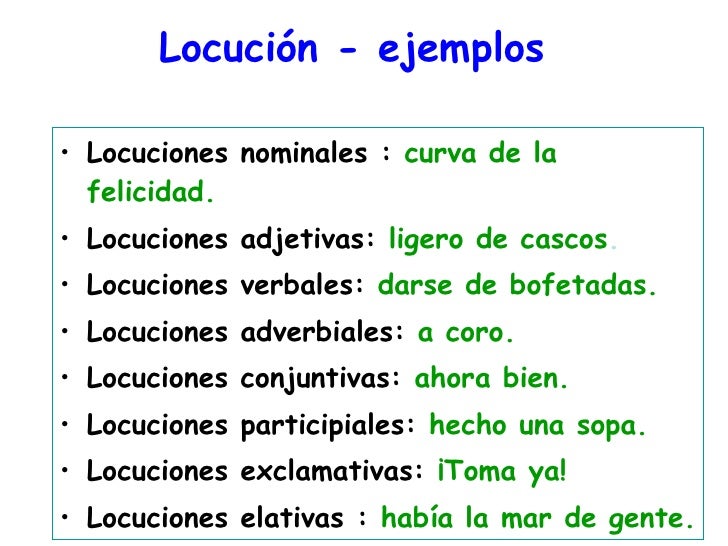 Locución - ejemplos

• Locuciones nominales : curva de la felicidad.
• Locuciones adjetivas: ligero de cascos.
• Locuciones verbales: darse de bofetadas.
• Locuciones adverbiales: a coro.
• Locuciones conjuntivas: ahora bien.
• Locuciones participiales: hecho una sopa.
• Locuciones exclamativas: ¡Toma ya!
• Locuciones elativas : había la mar de gente.